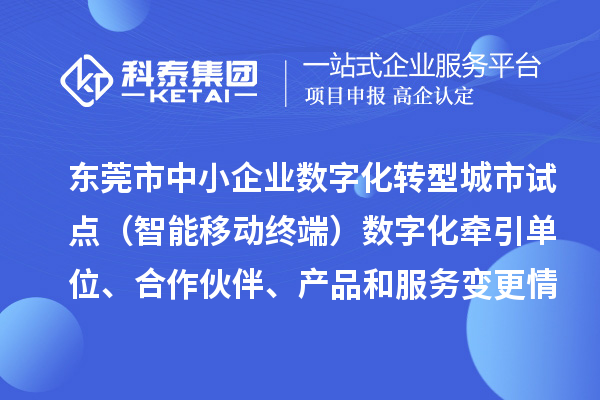 科泰集团
KETAI

一站式企业服务平台
项目申报 高企认定

东莞市中小企业数字化转型城市试点（智能移动终端）数字化牵引单位、合作伙伴、产品和服务变更情